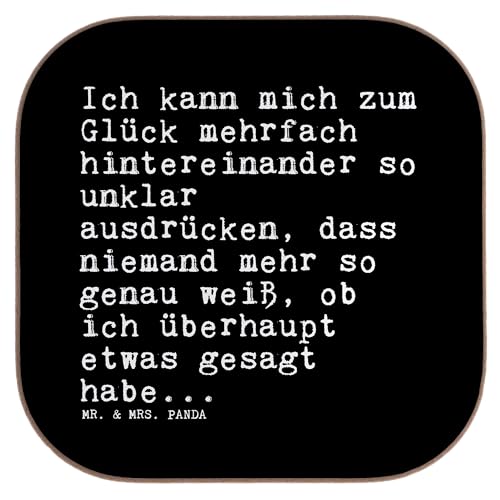 Ich kann mich zum Glück mehrfach hintereinander so unklar ausdrücken, dass niemand mehr so genau weiß, ob ich überhaupt etwas gesagt habe...

MR. & MRS. PANDA